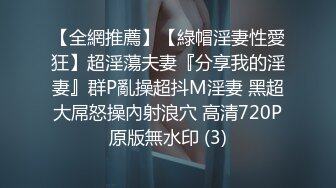 【全網推薦】【綠帽淫妻性愛狂】超淫蕩夫妻『分享我的淫妻』群P亂操超抖M淫妻 黑超大屌怒操內射浪穴 高清720P原版無水印 (3)